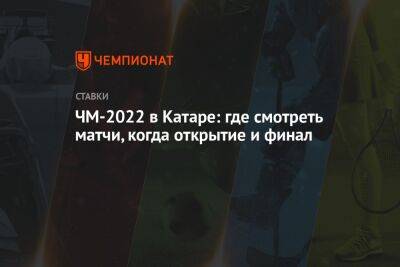 ЧЕМПИОНАТ

СТАВКИ

ЧМ-2022 в Катаре: где смотреть матчи, когда открытие и финал